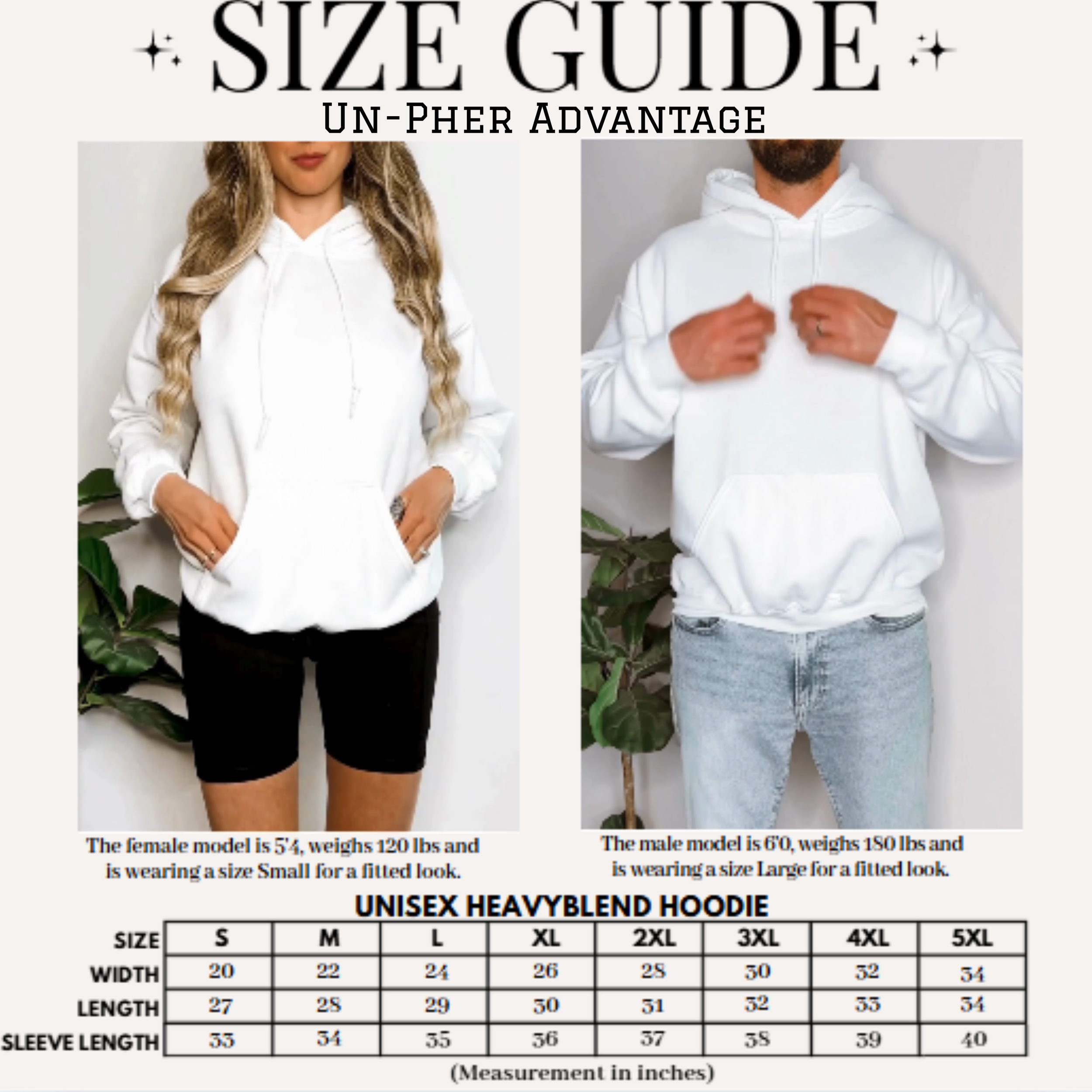 SIZE GUIDE

Un-Pher Advantage

The female model is 5'4, weighs 120 lbs and is wearing a size Small for a fitted look.

The male model is 6'0, weighs 180 lbs and is wearing a size Large for a fitted look.

UNISEX HEAVYBLEND HOODIE

| SIZE | S | M | L | XL | 2XL | 3XL | 4XL | 5XL |
|---|---|---|---|---|---|---|---|---|
| WIDTH | 20 | 22 | 24 | 26 | 28 | 30 | 32 | 34 |
| LENGTH | 27 | 28 | 29 | 30 | 31 | 32 | 33 | 34 |
| SLEEVE LENGTH | 33 | 34 | 35 | 36 | 37 | 38 | 39 | 40 |

(Measurement in inches)